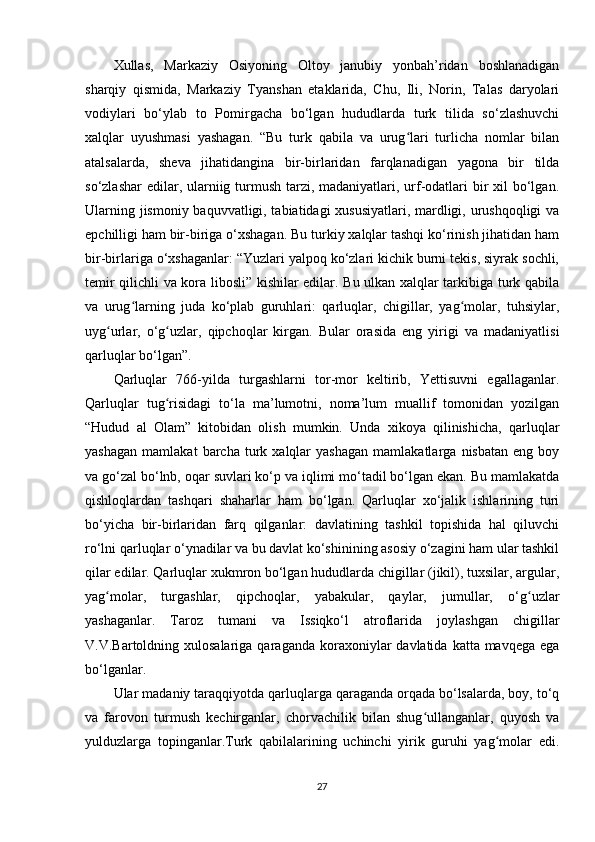 Xullas, Markaziy Osiyoning Oltoy janubiy yonbah’ridan boshlanadigan sharqiy qismida, Markaziy Tyanshan etaklarida, Chu, Ili, Norin, Talas daryolari vodiylari bo‘ylab to Pomirgacha bo‘lgan hududlarda turk tilida so‘zlashuvchi xalqlar uyushmasi yashagan. “Bu turk qabila va urug‘lari turlicha nomlar bilan atalsalarda, sheva jihatidangina bir-birlaridan farqlanadigan yagona bir tilda so‘zlashar edilar, ularniig turmush tarzi, madaniyatlari, urf-odatlari bir xil bo‘lgan. Ularning jismoniy baquvvatligi, tabiatidagi xususiyatlari, mardligi, urushqoqligi va epchilligi ham bir-biriga o‘xshagan. Bu turkiy xalqlar tashqi ko‘rinish jihatidan ham bir-birlariga o‘xshaganlar: “Yuzlari yalpoq ko‘zlari kichik burni tekis, siyrak sochli, temir qilichli va kora libosli” kishilar edilar. Bu ulkan xalqlar tarkibiga turk qabila va urug‘larning juda ko‘plab guruhlari: qarluqlar, chigillar, yag‘molar, tuhsiylar, uyg‘urlar, o‘g‘uzlar, qipchoqlar kirgan. Bular orasida eng yirigi va madaniyatlisi qarluqlar bo‘lgan”.

Qarluqlar 766-yilda turgashlarni tor-mor keltirib, Yettisuvni egallaganlar. Qarluqlar tug‘risidagi to‘la ma’lumotni, noma’lum muallif tomonidan yozilgan “Hudud al Olam” kitobidan olish mumkin. Unda xikoya qilinishicha, qarluqlar yashagan mamlakat barcha turk xalqlar yashagan mamlakatlarga nisbatan eng boy va go‘zal bo‘lnb, oqar suvlari ko‘p va iqlimi mo‘tadil bo‘lgan ekan. Bu mamlakatda qishloqlardan tashqari shaharlar ham bo‘lgan. Qarluqlar xo‘jalik ishlarining turi bo‘yicha bir-birlaridan farq qilganlar: davlatining tashkil topishida hal qiluvchi ro‘lni qarluqlar o‘ynadilar va bu davlat ko‘shinining asosiy o‘zagini ham ular tashkil qilar edilar. Qarluqlar xukmron bo‘lgan hududlarda chigillar (jikil), tuxsilar, argular, yag‘molar, turgashlar, qipchoqlar, yabakular, qaylar, jumullar, o‘g‘uzlar yashaganlar. Taroz tumani va Issiqko‘l atroflarida joylashgan chigillar V.V.Bartoldning xulosalariga qaraganda koraxoniylar davlatida katta mavqega ega bo‘lganlar.

Ular madaniy taraqqiyotda qarluqlarga qaraganda orqada bo‘lsalarda, boy, to‘q va farovon turmush kechirganlar, chorvachilik bilan shug‘ullanganlar, quyosh va yulduzlarga topinganlar.Turk qabilalarining uchinchi yirik guruhi yag‘molar edi.

27